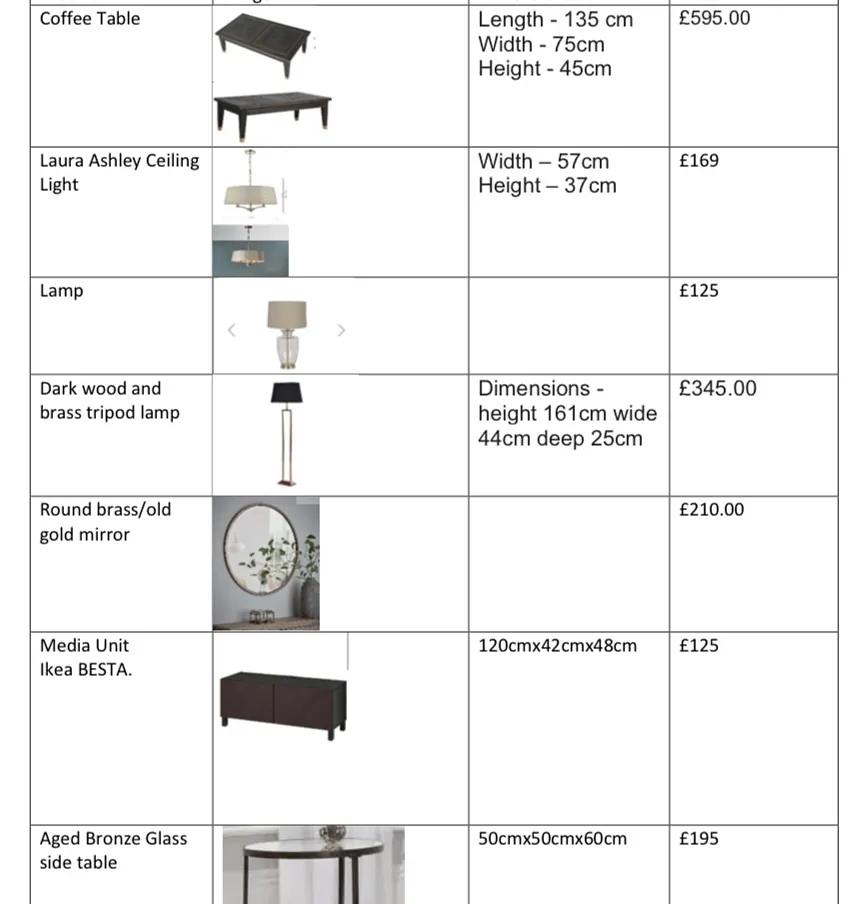 | | | | |
|---|---|---|---|
| Coffee Table | | Length - 135 cm Width - 75cm Height - 45cm | £595.00 |
| Laura Ashley Ceiling Light | | Width – 57cm Height – 37cm | £169 |
| Lamp | | | £125 |
| Dark wood and brass tripod lamp | | Dimensions - height 161cm wide 44cm deep 25cm | £345.00 |
| Round brass/old gold mirror | | | £210.00 |
| Media Unit Ikea BESTA. | | 120cmx42cmx48cm | £125 |
| Aged Bronze Glass side table | | 50cmx50cmx60cm | £195 |